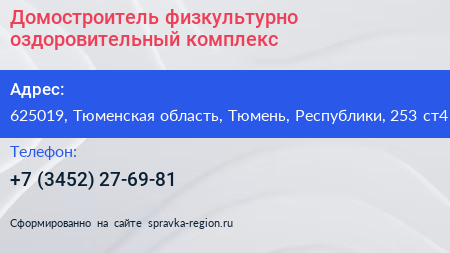 Домостроитель физкультурно оздоровительный комплекс

Адрес:

625019, Тюменская область, Тюмень, Республики, 253 ст4

Телефон:

+7 (3452) 27-69-81

Сформированно на сайте spravka-region.ru